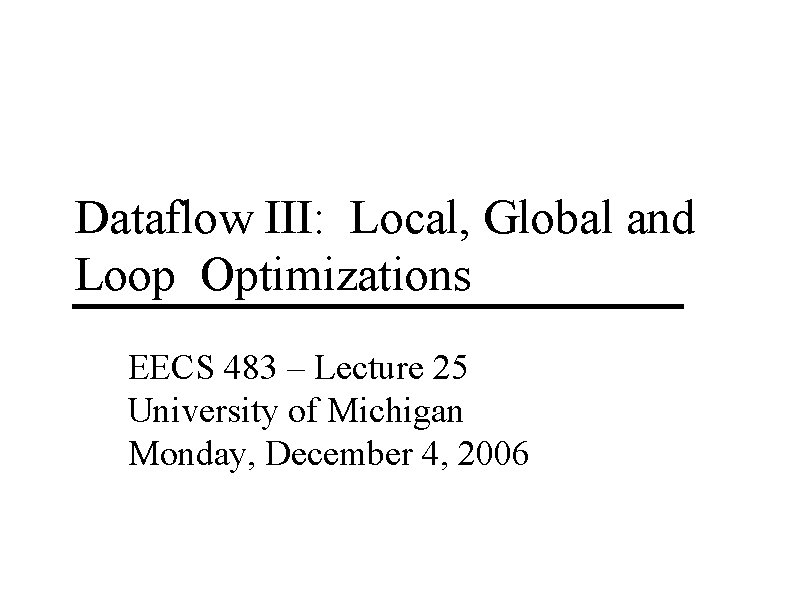 Dataflow III: Local, Global and Loop Optimizations

EECS 483 – Lecture 25
University of Michigan
Monday, December 4, 2006